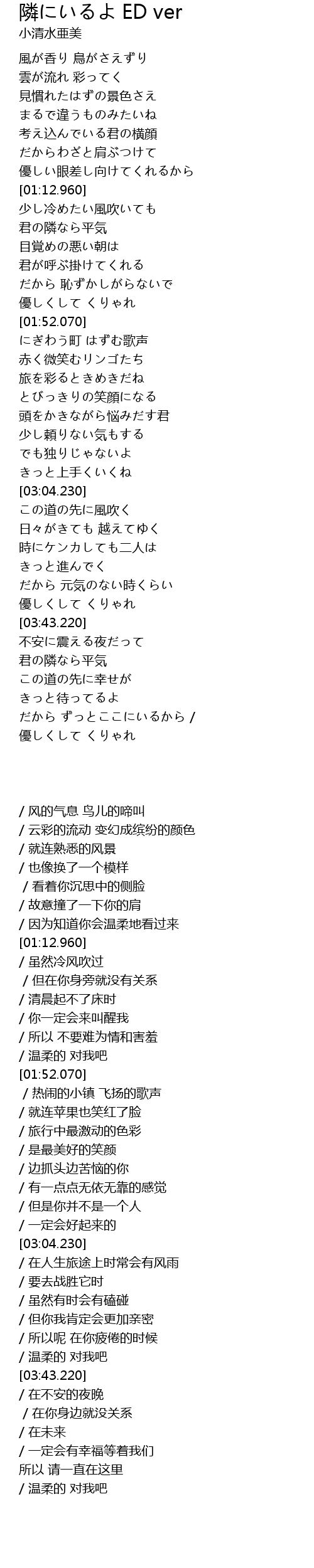 隣にいるよ ED ver
小清水亜美

風が香り 鳥がさえずり
雲が流れ 彩ってく
見慣れたはずの景色さえ
まるで違うものみたいね
考え込んでいる君の横顔
だからわざと肩ぶつけて
優しい眼差し向けてくれるから
[01:12.960]
少し冷めたい風吹いても
君の隣なら平気
目覚めの悪い朝は
君が呼ぶ掛けてくれる
だから 恥ずかしがらないで
優しくして くりゃれ
[01:52.070]
にぎわう町 はずむ歌声
赤く微笑むリンゴたち
旅を彩るときめきだね
とびっきりの笑顔になる
頭をかきながら悩みだす君
少し頼りない気もする
でも独りじゃないよ
きっと上手くいくね
[03:04.230]
この道の先に風吹く
日々がきても 越えてゆく
時にケンカしても二人は
きっと進んでく
だから 元気のない時くらい
優しくして くりゃれ
[03:43.220]
不安に震える夜だって
君の隣なら平気
この道の先に幸せが
きっと待ってるよ
だから ずっとここにいるから /
優しくして くりゃれ

/ 风的气息 鸟儿的啼叫
/ 云彩的流动 变幻成缤纷的颜色
/ 就连熟悉的风景
/ 也像换了一个模样
/ 看着你沉思中的侧脸
/ 故意撞了一下你的肩
/ 因为知道你会温柔地看过来
[01:12.960]
/ 虽然冷风吹过
/ 但在你身旁就没有关系
/ 清晨起不了床时
/ 你一定会来叫醒我
/ 所以 不要难为情和害羞
/ 温柔的 对我吧
[01:52.070]
/ 热闹的小镇 飞扬的歌声
/ 就连苹果也笑红了脸
/ 旅行中最激动的色彩
/ 是最美好的笑颜
/ 边抓头边苦恼的你
/ 有一点点无依无靠的感觉
/ 但是你并不是一个人
/ 一定会好起来的
[03:04.230]
/ 在人生旅途上时常会有风雨
/ 要去战胜它时
/ 虽然有时会有磕碰
/ 但你我肯定会更加亲密
/ 所以呢 在你疲倦的时候
/ 温柔的 对我吧
[03:43.220]
/ 在不安的夜晚
/ 在你身边就没关系
/ 在未来
/ 一定会有幸福等着我们
所以 请一直在这里
/ 温柔的 对我吧